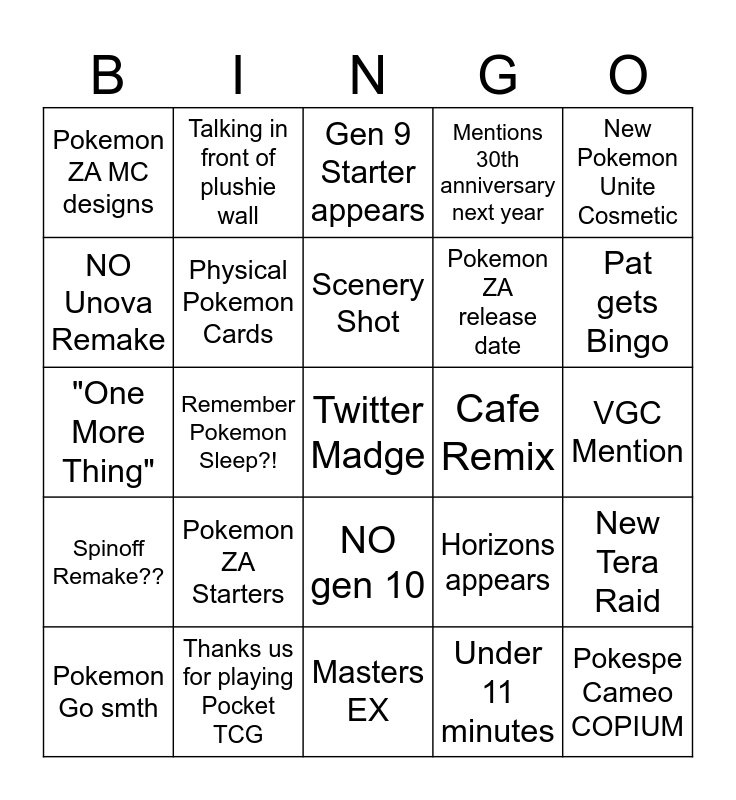 | B | I | N | G | O |
|---|---|---|---|---|
| Pokemon ZA MC designs | Talking in front of plushie wall | Gen 9 Starter appears | Mentions 30th anniversary next year | New Pokemon Unite Cosmetic |
| NO Unova Remake | Physical Pokemon Cards | Scenery Shot | Pokemon ZA release date | Pat gets Bingo |
| "One More Thing" | Remember Pokemon Sleep?! | Twitter Madge | Cafe Remix | VGC Mention |
| Spinoff Remake?? | Pokemon ZA Starters | NO gen 10 | Horizons appears | New Tera Raid |
| Pokemon Go smth | Thanks us for playing Pocket TCG | Masters EX | Under 11 minutes | Pokespe Cameo COPIUM |